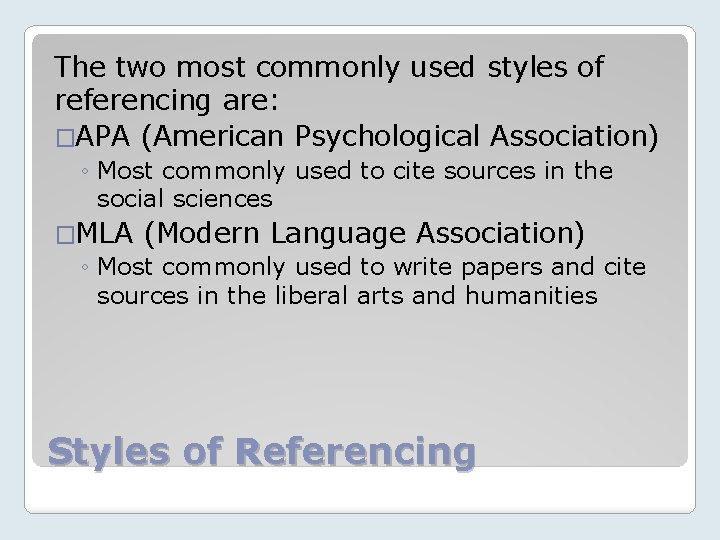 The two most commonly used styles of referencing are:

□APA (American Psychological Association)

◦ Most commonly used to cite sources in the social sciences

□MLA (Modern Language Association)

◦ Most commonly used to write papers and cite sources in the liberal arts and humanities

Styles of Referencing